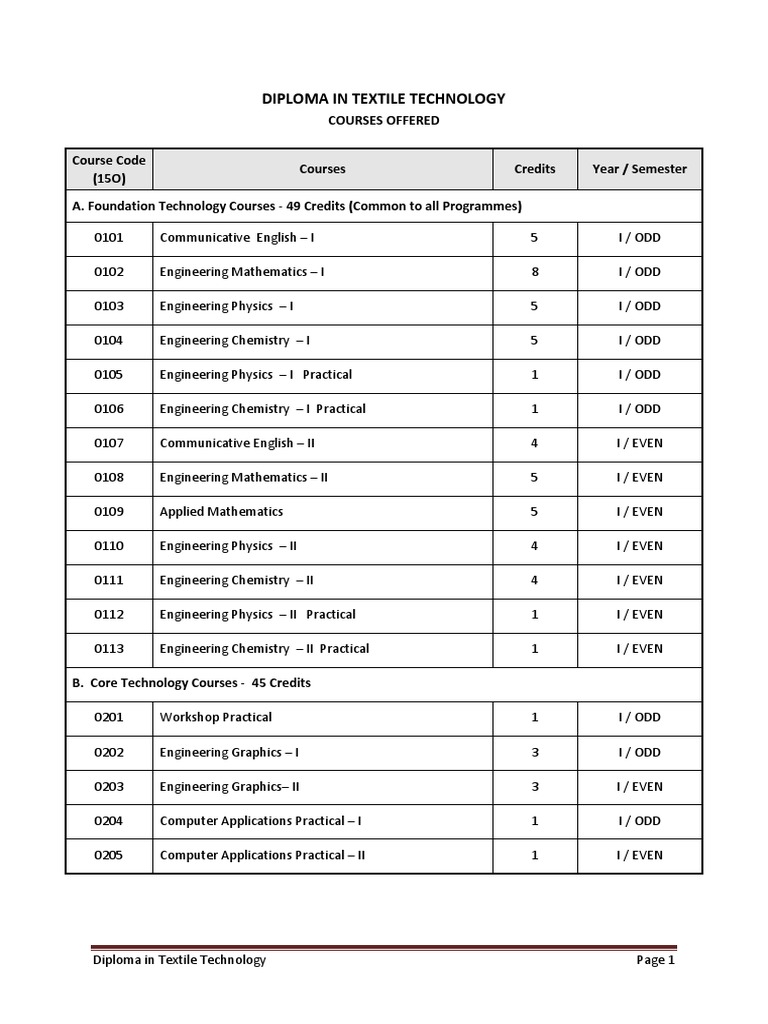 DIPLOMA IN TEXTILE TECHNOLOGY

COURSES OFFERED

| Course Code (15O) | Courses | Credits | Year / Semester |
|---|---|---|---|
| A. Foundation Technology Courses - 49 Credits (Common to all Programmes) | | | |
| 0101 | Communicative English – I | 5 | I / ODD |
| 0102 | Engineering Mathematics – I | 8 | I / ODD |
| 0103 | Engineering Physics – I | 5 | I / ODD |
| 0104 | Engineering Chemistry – I | 5 | I / ODD |
| 0105 | Engineering Physics – I Practical | 1 | I / ODD |
| 0106 | Engineering Chemistry – I Practical | 1 | I / ODD |
| 0107 | Communicative English – II | 4 | I / EVEN |
| 0108 | Engineering Mathematics – II | 5 | I / EVEN |
| 0109 | Applied Mathematics | 5 | I / EVEN |
| 0110 | Engineering Physics – II | 4 | I / EVEN |
| 0111 | Engineering Chemistry – II | 4 | I / EVEN |
| 0112 | Engineering Physics – II Practical | 1 | I / EVEN |
| 0113 | Engineering Chemistry – II Practical | 1 | I / EVEN |
| B. Core Technology Courses - 45 Credits | | | |
| 0201 | Workshop Practical | 1 | I / ODD |
| 0202 | Engineering Graphics – I | 3 | I / ODD |
| 0203 | Engineering Graphics– II | 3 | I / EVEN |
| 0204 | Computer Applications Practical – I | 1 | I / ODD |
| 0205 | Computer Applications Practical – II | 1 | I / EVEN |

Diploma in Textile Technology Page 1